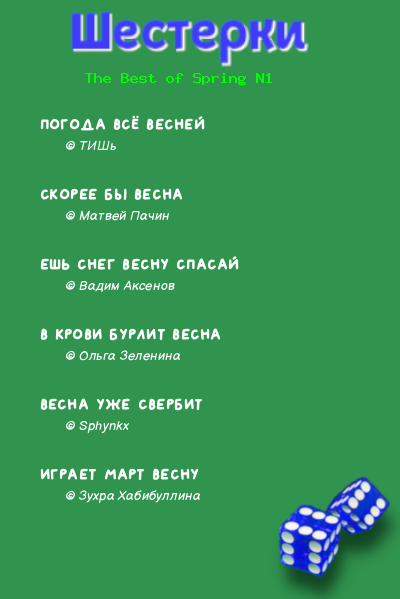 Шестерки

The Best of Spring N1

ПОГОДА ВСЁ ВЕСНЕЙ
© ТИШь

СКОРЕЕ БЫ ВЕСНА
© Матвей Пачин

ЕШЬ СНЕГ ВЕСНУ СПАСАЙ
© Вадим Аксенов

В КРОВИ БУРЛИТ ВЕСНА
© Ольга Зеленина

ВЕСНА УЖЕ СВЕРБИТ
© Sphynkx

ИГРАЕТ МАРТ ВЕСНУ
© Зухра Хабибуллина